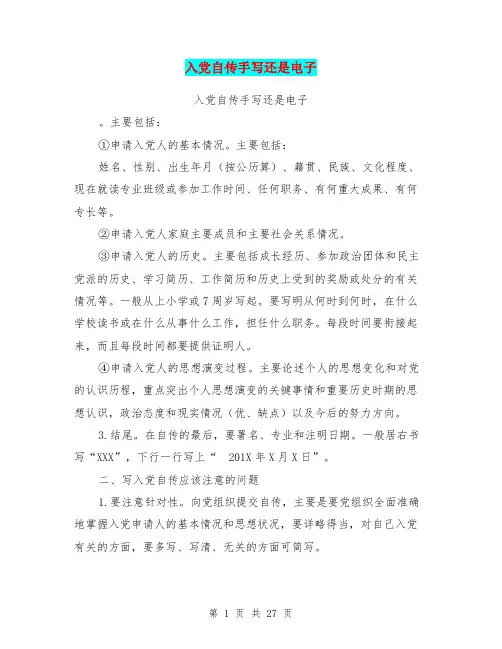 入党自传手写还是电子

入党自传手写还是电子

。主要包括：

①申请入党人的基本情况。主要包括：

姓名、性别、出生年月（按公历算）、籍贯、民族、文化程度、现在就读专业班级或参加工作时间、任何职务、有何重大成果、有何专长等。

②申请入党人家庭主要成员和主要社会关系情况。

③申请入党人的历史。主要包括成长经历、参加政治团体和民主党派的历史、学习简历、工作简历和历史上受到的奖励或处分的有关情况等。一般从上小学或7周岁写起。要写明从何时到何时，在什么学校读书或在什么从事什么工作，担任什么职务。每段时间要衔接起来，而且每段时间都要提供证明人。

④申请入党人的思想演变过程。主要论述个人的思想变化和对党的认识历程，重点突出个人思想演变的关键事情和重要历史时期的思想认识，政治态度和现实情况（优、缺点）以及今后的努力方向。

3.结尾。在自传的最后，要署名、专业和注明日期。一般居右书写“XXX”，下行一行写上“ 201X年X月X日”。

二、写入党自传应该注意的问题

1.要注意针对性。向党组织提交自传，主要是要党组织全面准确地掌握入党申请人的基本情况和思想状况，要详略得当，对自己入党有关的方面，要多写、写清、无关的方面可简写。

第 1 页 共 27 页